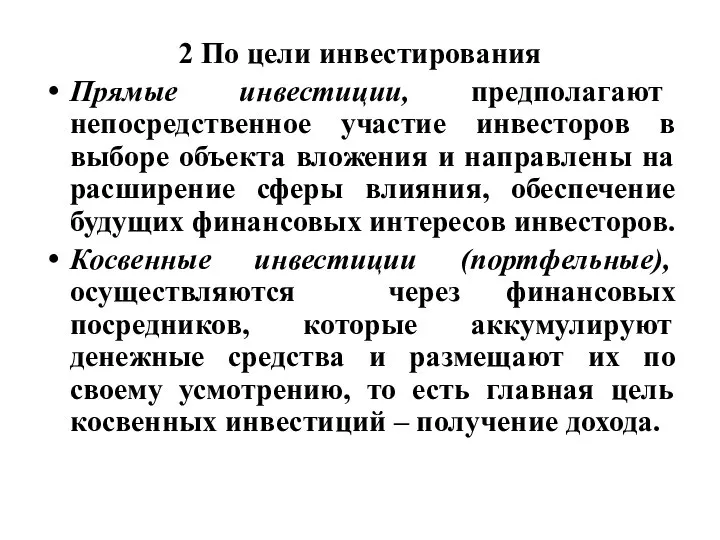 2 По цели инвестирования

• Прямые инвестиции, предполагают непосредственное участие инвесторов в выборе объекта вложения и направлены на расширение сферы влияния, обеспечение будущих финансовых интересов инвесторов.

• Косвенные инвестиции (портфельные), осуществляются через финансовых посредников, которые аккумулируют денежные средства и размещают их по своему усмотрению, то есть главная цель косвенных инвестиций – получение дохода.